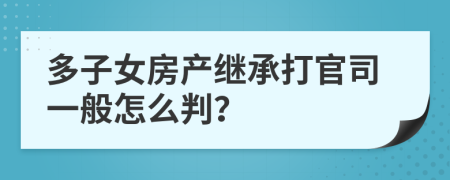 多子女房产继承打官司一般怎么判?